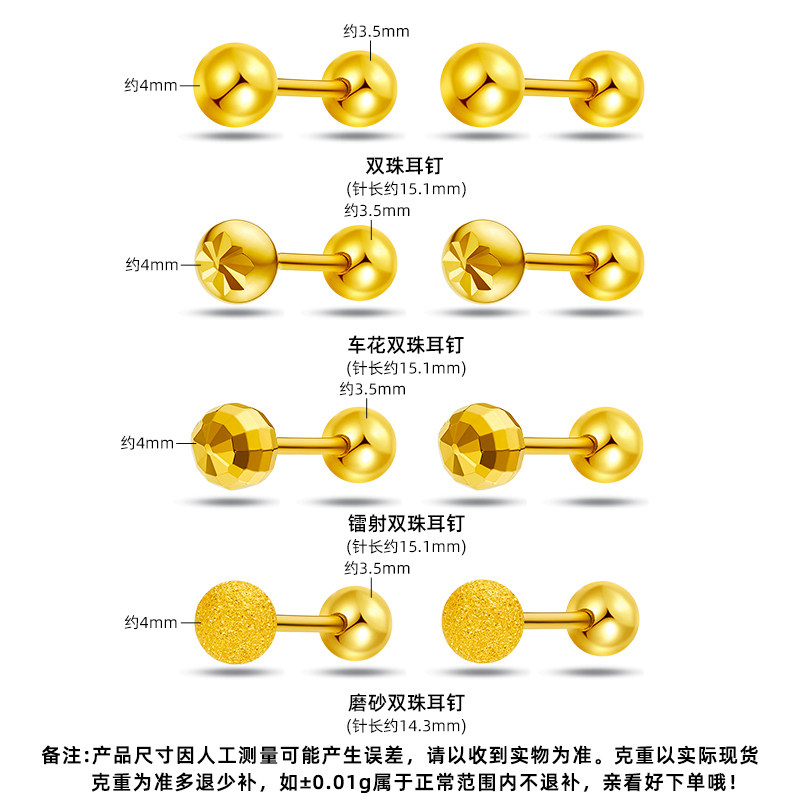 约3.5mm

约4mm

双珠耳钉

(针长约15.1mm)

约3.5mm

约4mm

车花双珠耳钉

(针长约15.1mm)

约3.5mm

约4mm

镭射双珠耳钉

(针长约15.1mm)

约3.5mm

约4mm

磨砂双珠耳钉

(针长约14.3mm)

备注:产品尺寸因人工测量可能产生误差，请以收到实物为准。克重以实际现货克重为准多退少补，如±0.01g属于正常范围内不退补，亲看好下单哦!